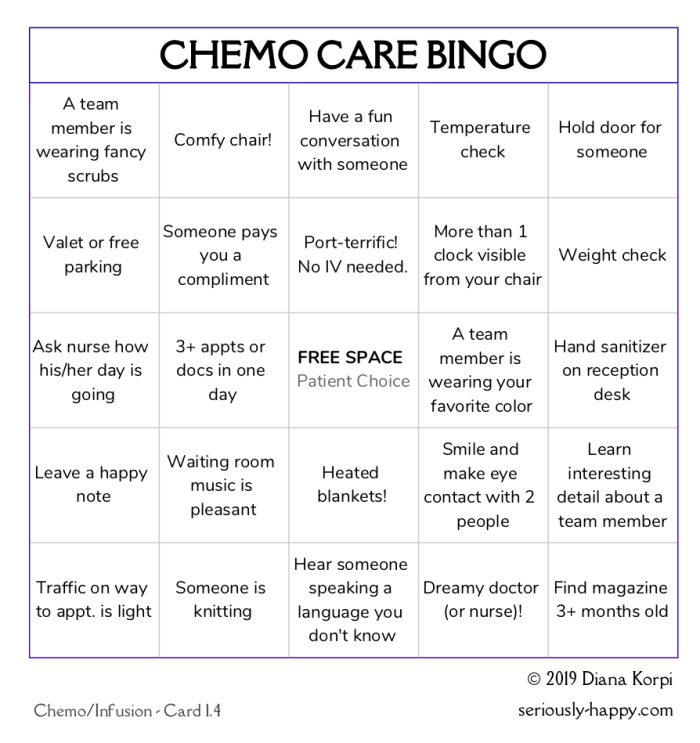 CHEMO CARE BINGO

| A team member is wearing fancy scrubs | Comfy chair! | Have a fun conversation with someone | Temperature check | Hold door for someone |
|---|---|---|---|---|
| Valet or free parking | Someone pays you a compliment | Port-terrific! No IV needed. | More than 1 clock visible from your chair | Weight check |
| Ask nurse how his/her day is going | 3+ appts or docs in one day | FREE SPACE Patient Choice | A team member is wearing your favorite color | Hand sanitizer on reception desk |
| Leave a happy note | Waiting room music is pleasant | Heated blankets! | Smile and make eye contact with 2 people | Learn interesting detail about a team member |
| Traffic on way to appt. is light | Someone is knitting | Hear someone speaking a language you don't know | Dreamy doctor (or nurse)! | Find magazine 3+ months old |

© 2019 Diana Korpi

Chemo/Infusion - Card 1.4

seriously-happy.com